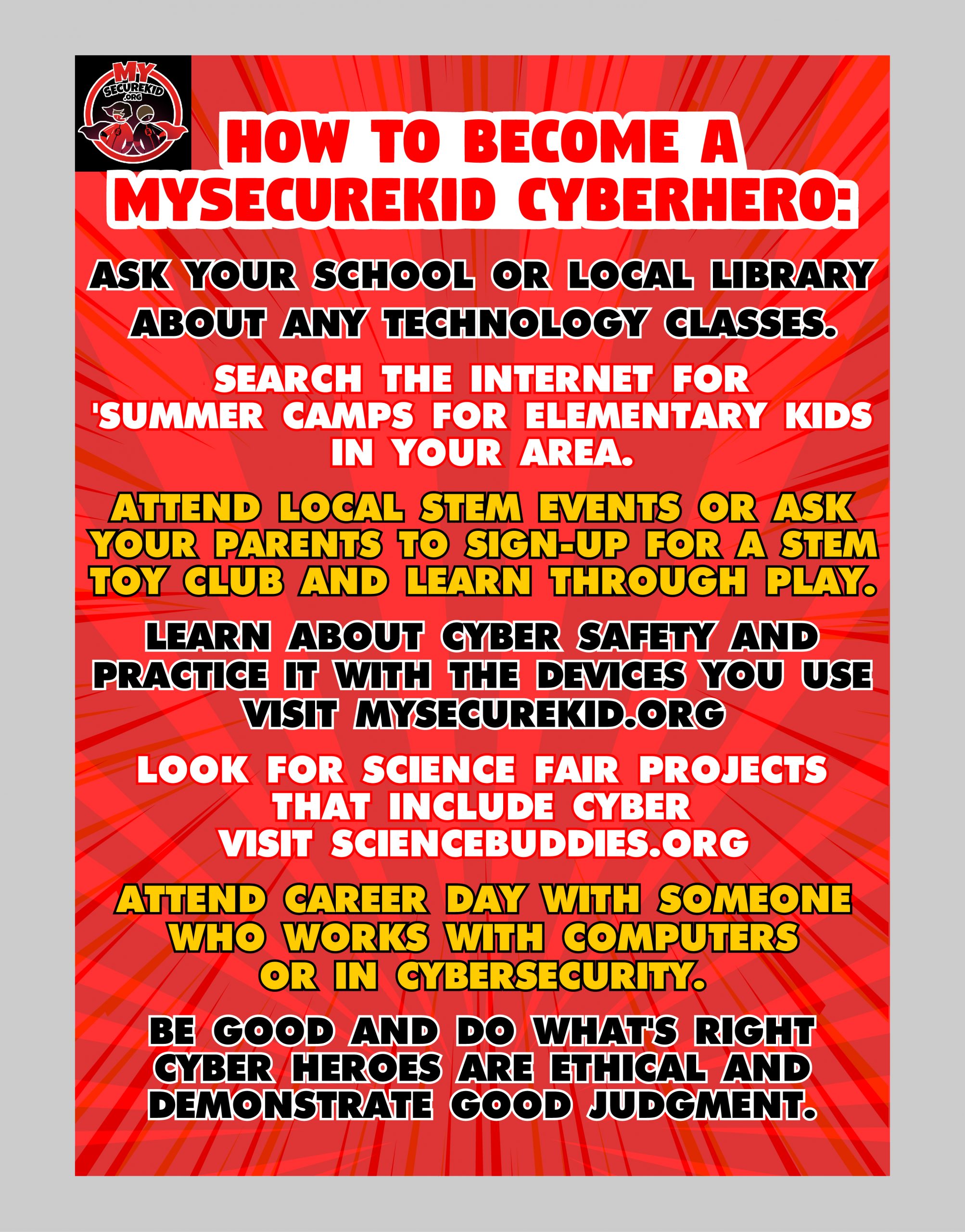 MY SECUREKID .ORG

HOW TO BECOME A MYSECUREKID CYBERHERO:

ASK YOUR SCHOOL OR LOCAL LIBRARY ABOUT ANY TECHNOLOGY CLASSES.

SEARCH THE INTERNET FOR 'SUMMER CAMPS FOR ELEMENTARY KIDS IN YOUR AREA.

ATTEND LOCAL STEM EVENTS OR ASK YOUR PARENTS TO SIGN-UP FOR A STEM TOY CLUB AND LEARN THROUGH PLAY.

LEARN ABOUT CYBER SAFETY AND PRACTICE IT WITH THE DEVICES YOU USE VISIT MYSECUREKID.ORG

LOOK FOR SCIENCE FAIR PROJECTS THAT INCLUDE CYBER VISIT SCIENCEBUDDIES.ORG

ATTEND CAREER DAY WITH SOMEONE WHO WORKS WITH COMPUTERS OR IN CYBERSECURITY.

BE GOOD AND DO WHAT'S RIGHT CYBER HEROES ARE ETHICAL AND DEMONSTRATE GOOD JUDGMENT.